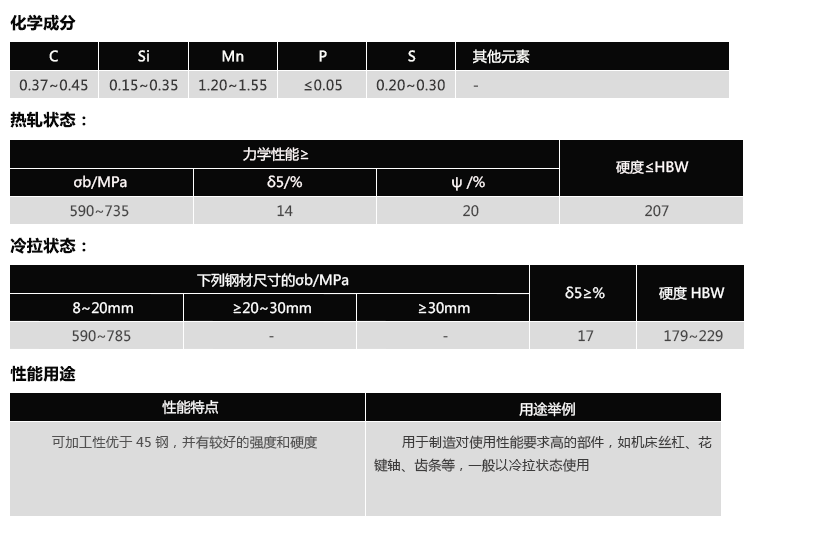 化学成分

| C | Si | Mn | P | S | 其他元素 |
|---|---|---|---|---|---|
| 0.37~0.45 | 0.15~0.35 | 1.20~1.55 | ≤0.05 | 0.20~0.30 | - |

热轧状态：

| 力学性能≥ | | | 硬度≤HBW |
|---|---|---|---|
| σb/MPa | δ5/% | ψ /% | |
| 590~735 | 14 | 20 | 207 |

冷拉状态：

| 下列钢材尺寸的σb/MPa | | | δ5≥% | 硬度 HBW |
|---|---|---|---|---|
| 8~20mm | ≥20~30mm | ≥30mm | | |
| 590~785 | - | - | 17 | 179~229 |

性能用途

| 性能特点 | 用途举例 |
|---|---|
| 可加工性优于 45 钢，并有较好的强度和硬度 | 用于制造对使用性能要求高的部件，如机床丝杠、花键轴、齿条等，一般以冷拉状态使用 |